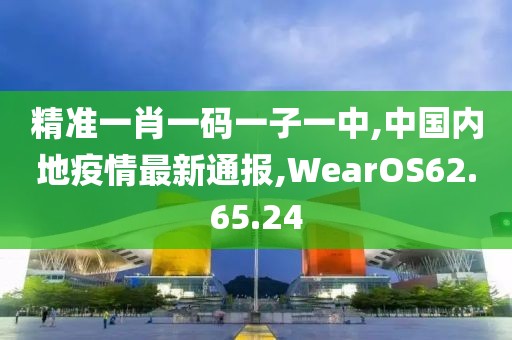 精准一肖一码一子一中,中国内地疫情最新通报,WearOS62.65.24